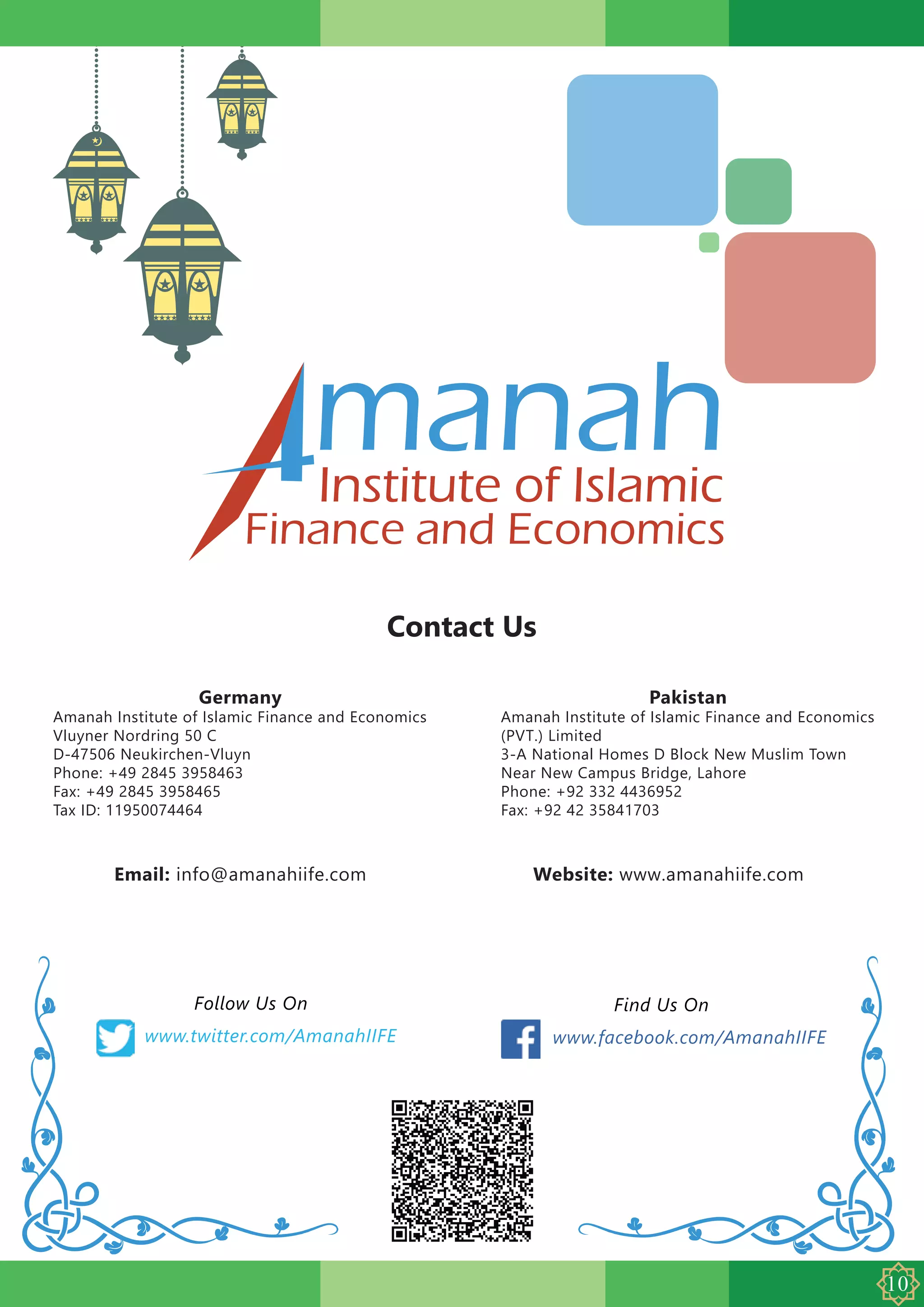 Amanah
Institute of Islamic
Finance and Economics

Contact Us

Germany
Amanah Institute of Islamic Finance and Economics
Vluyner Nordring 50 C
D-47506 Neukirchen-Vluyn
Phone: +49 2845 3958463
Fax: +49 2845 3958465
Tax ID: 11950074464

Pakistan
Amanah Institute of Islamic Finance and Economics (PVT.) Limited
3-A National Homes D Block New Muslim Town
Near New Campus Bridge, Lahore
Phone: +92 332 4436952
Fax: +92 42 35841703

Email: info@amanahiife.com

Website: www.amanahiife.com

Follow Us On
www.twitter.com/AmanahIIFE

Find Us On
www.facebook.com/AmanahIIFE

10